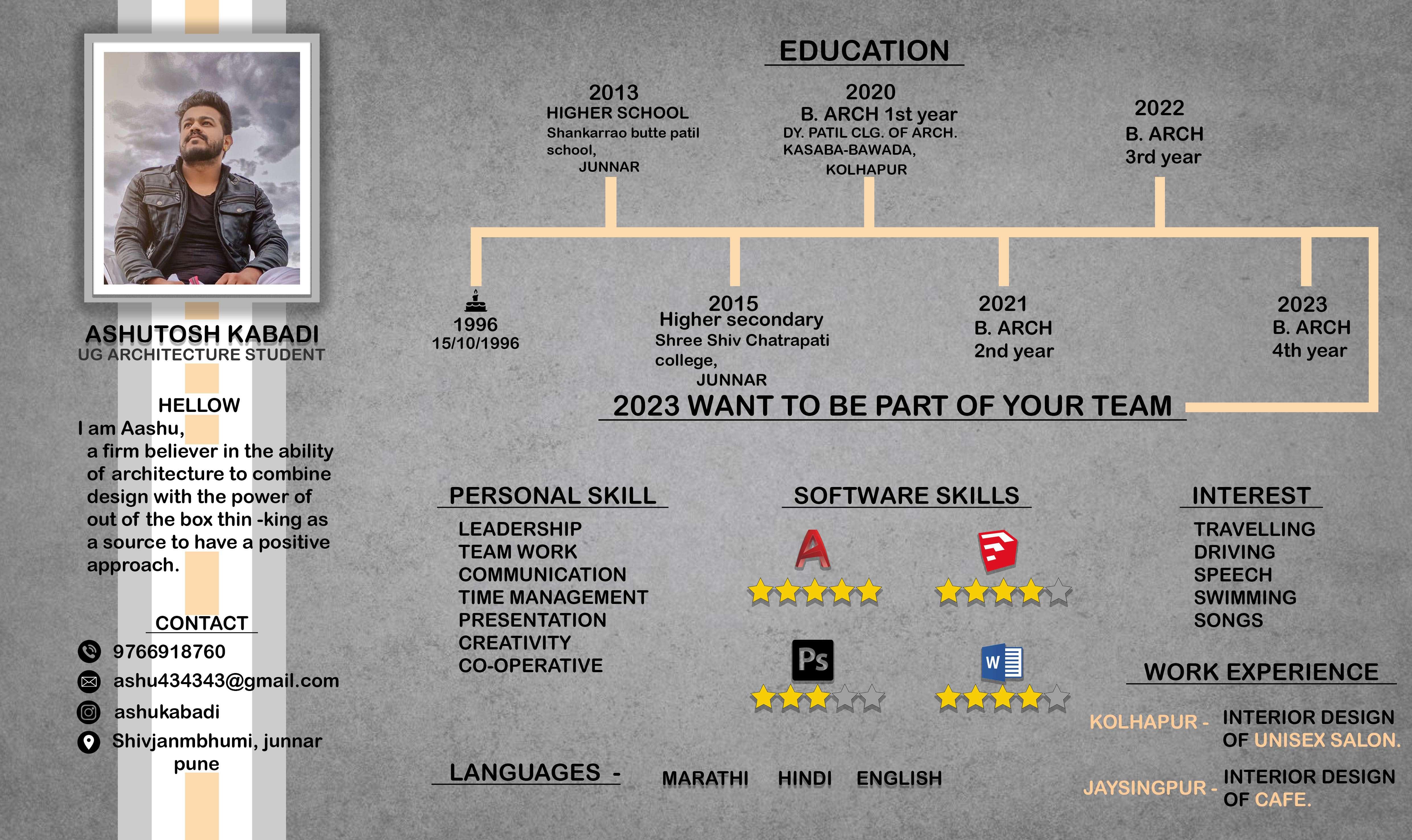 ASHUTOSH KABADI
UG ARCHITECTURE STUDENT

HELLOW
I am Aashu,
a firm believer in the ability of architecture to combine design with the power of out of the box thin -king as a source to have a positive approach.

CONTACT
9766918760
ashu434343@gmail.com
ashukabadi
Shivjanmbhumi, junnar pune

EDUCATION

2013
HIGHER SCHOOL
Shankarrao butte patil school,
JUNNAR

2020
B. ARCH 1st year
DY. PATIL CLG. OF ARCH.
KASABA-BAWADA,
KOLHAPUR

2022
B. ARCH
3rd year

1996
15/10/1996

2015
Higher secondary
Shree Shiv Chatrapati college,
JUNNAR

2021
B. ARCH
2nd year

2023
B. ARCH
4th year

2023 WANT TO BE PART OF YOUR TEAM

PERSONAL SKILL
LEADERSHIP
TEAM WORK
COMMUNICATION
TIME MANAGEMENT
PRESENTATION
CREATIVITY
CO-OPERATIVE

SOFTWARE SKILLS
A
Ps
W

INTEREST
TRAVELLING
DRIVING
SPEECH
SWIMMING
SONGS

WORK EXPERIENCE
KOLHAPUR - INTERIOR DESIGN OF UNISEX SALON.
JAYSINGPUR - INTERIOR DESIGN OF CAFE.

LANGUAGES - MARATHI HINDI ENGLISH